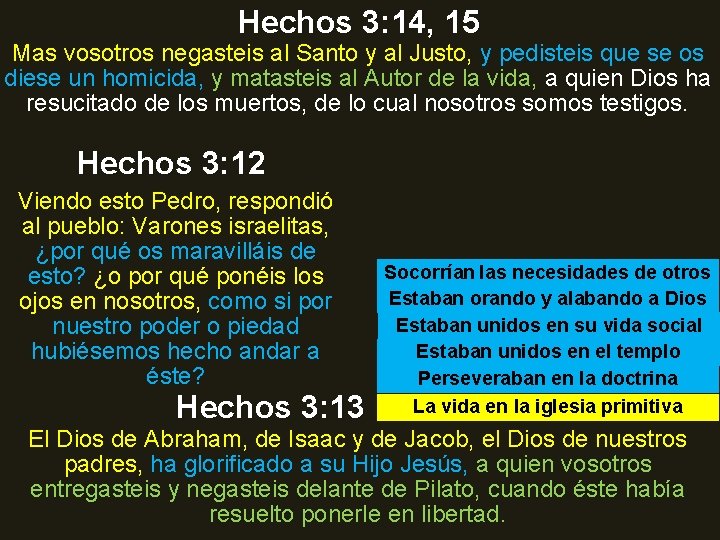 Hechos 3:14, 15

Mas vosotros negasteis al Santo y al Justo, y pedisteis que se os diese un homicida, y matasteis al Autor de la vida, a quien Dios ha resucitado de los muertos, de lo cual nosotros somos testigos.

Hechos 3:12

Viendo esto Pedro, respondió al pueblo: Varones israelitas, ¿por qué os maravilláis de esto? ¿o por qué ponéis los ojos en nosotros, como si por nuestro poder o piedad hubiésemos hecho andar a éste?

Socorrían las necesidades de otros
Estaban orando y alabando a Dios
Estaban unidos en su vida social
Estaban unidos en el templo
Perseveraban en la doctrina
La vida en la iglesia primitiva

Hechos 3:13

El Dios de Abraham, de Isaac y de Jacob, el Dios de nuestros padres, ha glorificado a su Hijo Jesús, a quien vosotros entregasteis y negasteis delante de Pilato, cuando éste había resuelto ponerle en libertad.